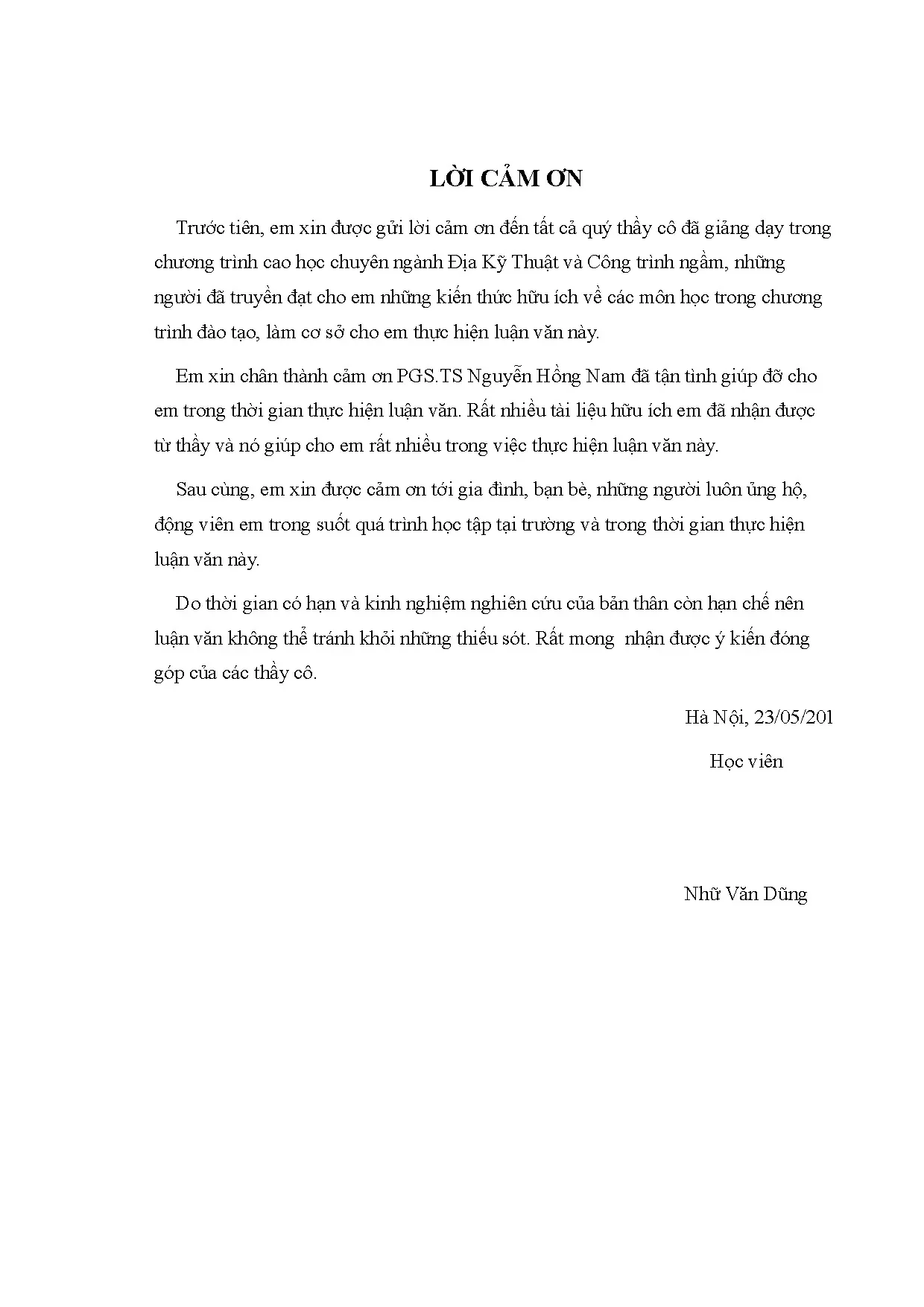 LỜI CẢM ƠN

Trước tiên, em xin được gửi lời cảm ơn đến tất cả quý thầy cô đã giảng dạy trong chương trình cao học chuyên ngành Địa Kỹ Thuật và Công trình ngầm, những người đã truyền đạt cho em những kiến thức hữu ích về các môn học trong chương trình đào tạo, làm cơ sở cho em thực hiện luận văn này.

Em xin chân thành cảm ơn PGS.TS Nguyễn Hồng Nam đã tận tình giúp đỡ cho em trong thời gian thực hiện luận văn. Rất nhiều tài liệu hữu ích em đã nhận được từ thầy và nó giúp cho em rất nhiều trong việc thực hiện luận văn này.

Sau cùng, em xin được cảm ơn tới gia đình, bạn bè, những người luôn ủng hộ, động viên em trong suốt quá trình học tập tại trường và trong thời gian thực hiện luận văn này.

Do thời gian có hạn và kinh nghiệm nghiên cứu của bản thân còn hạn chế nên luận văn không thể tránh khỏi những thiếu sót. Rất mong nhận được ý kiến đóng góp của các thầy cô.

Hà Nội, 23/05/201

Học viên

Nhữ Văn Dũng